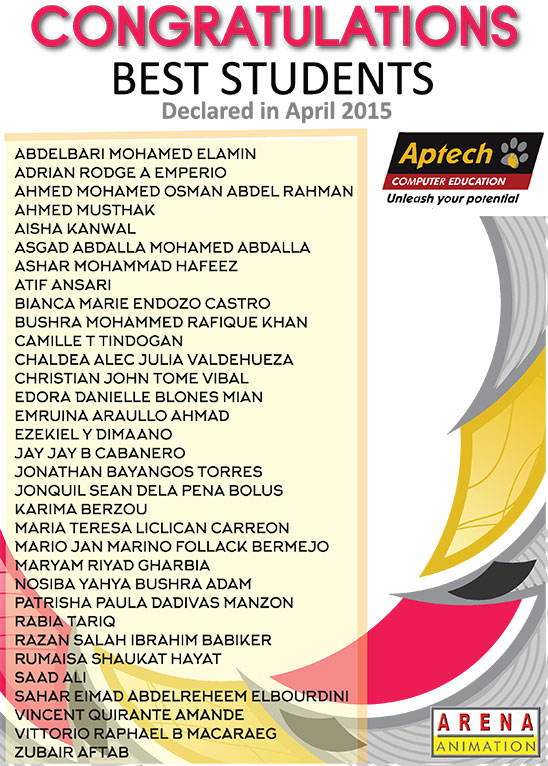 CONGRATULATIONS
BEST STUDENTS
Declared in April 2015

ABDELBARI MOHAMED ELAMIN
ADRIAN RODGE A EMPERIO
AHMED MOHAMED OSMAN ABDEL RAHMAN
AHMED MUSTHAK
AISHA KANWAL
ASGAD ABDALLA MOHAMED ABDALLA
ASHAR MOHAMMAD HAFEEZ
ATIF ANSARI
BIANCA MARIE ENDOZO CASTRO
BUSHRA MOHAMMED RAFIQUE KHAN
CAMILLE T TINDOGAN
CHALDEA ALEC JULIA VALDEHUEZA
CHRISTIAN JOHN TOME VIBAL
EDORA DANIELLE BLONES MIAN
EMRUINA ARAULLO AHMAD
EZEKIEL Y DIMAANO
JAY JAY B CABANERO
JONATHAN BAYANGOS TORRES
JONQUIL SEAN DELA PENA BOLUS
KARIMA BERZOU
MARIA TERESA LICLICAN CARREON
MARIO JAN MARINO FOLLACK BERMEJO
MARYAM RIYAD GHARBIA
NOSIBA YAHYA BUSHRA ADAM
PATRISHA PAULA DADIVAS MANZON
RABIA TARIQ
RAZAN SALAH IBRAHIM BABIKER
RUMAISA SHAUKAT HAYAT
SAAD ALI
SAHAR EIMAD ABDELREHEEM ELBOURDINI
VINCENT QUIRANTE AMANDE
VITTORIO RAPHAEL B MACARAEG
ZUBAIR AFTAB

Aptech
COMPUTER EDUCATION
Unleash your potential

ARENA
ANIMATION